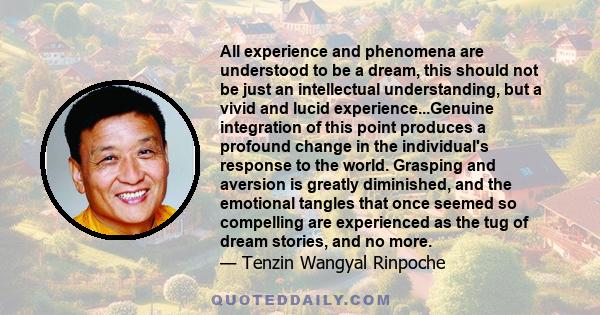 All experience and phenomena are understood to be a dream, this should not be just an intellectual understanding, but a vivid and lucid experience...Genuine integration of this point produces a profound change in the individual's response to the world. Grasping and aversion is greatly diminished, and the emotional tangles that once seemed so compelling are experienced as the tug of dream stories, and no more.
— Tenzin Wangyal Rinpoche

QUOTEDDAILY.COM